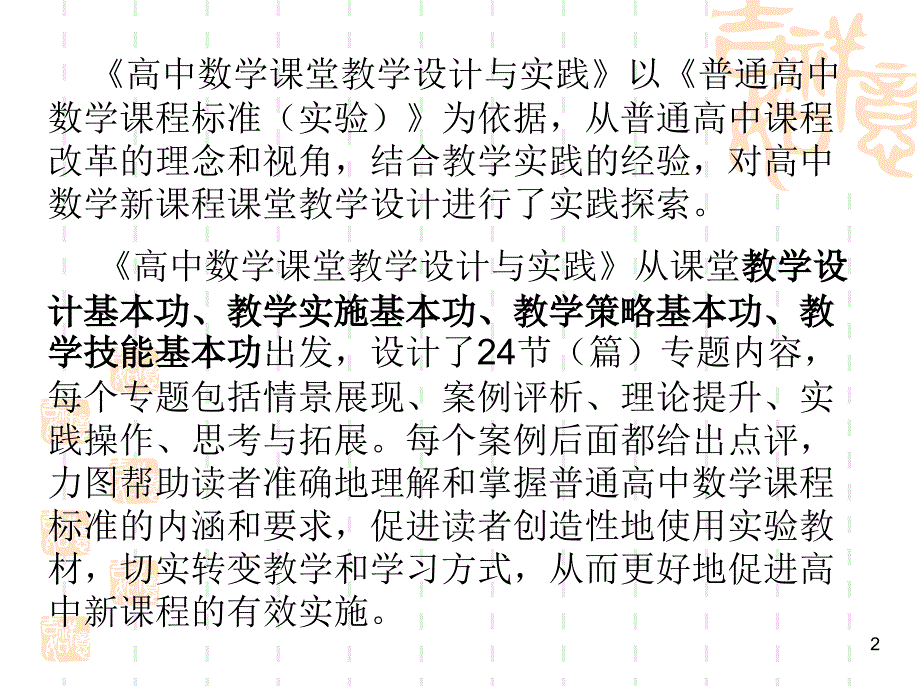 《高中数学课堂教学设计与实践》以《普通高中数学课程标准（实验）》为依据，从普通高中课程改革的理念和视角，结合教学实践的经验，对高中数学新课程课堂教学设计进行了实践探索。

《高中数学课堂教学设计与实践》从课堂教学设计基本功、教学实施基本功、教学策略基本功、教学技能基本功出发，设计了24节（篇）专题内容，每个专题包括情景展现、案例评析、理论提升、实践操作、思考与拓展。每个案例后面都给出点评，力图帮助读者准确地理解和掌握普通高中数学课程标准的内涵和要求，促进读者创造性地使用实验教材，切实转变教学和学习方式，从而更好地促进高中新课程的有效实施。

2